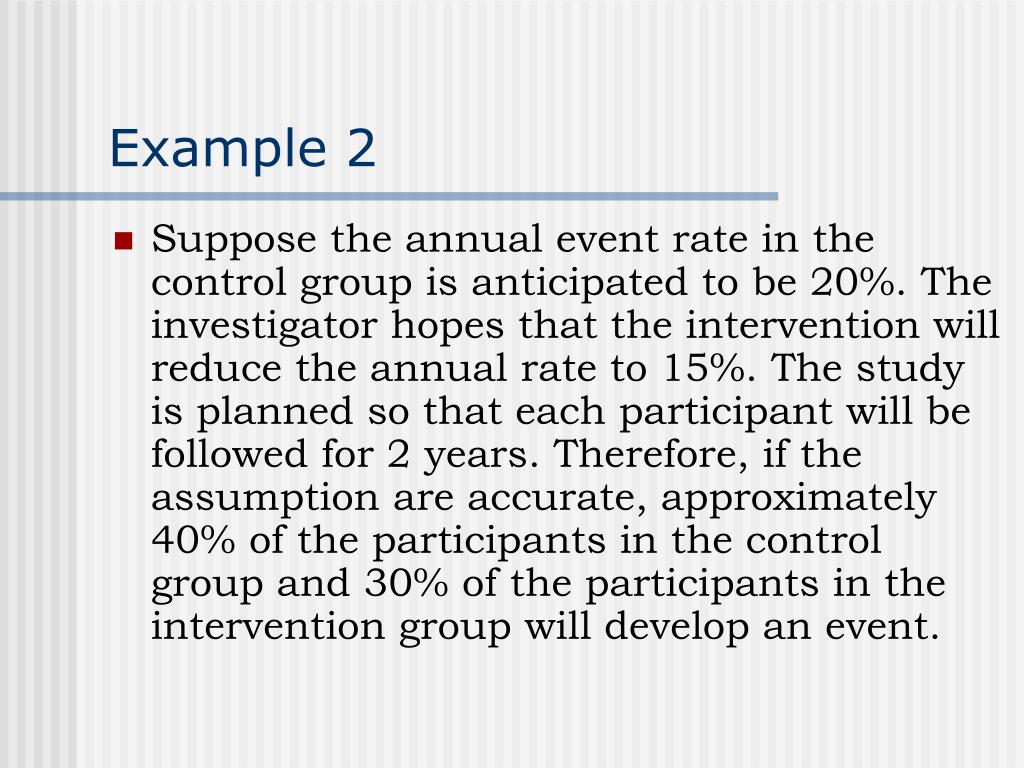 Example 2

Suppose the annual event rate in the control group is anticipated to be 20%. The investigator hopes that the intervention will reduce the annual rate to 15%. The study is planned so that each participant will be followed for 2 years. Therefore, if the assumption are accurate, approximately 40% of the participants in the control group and 30% of the participants in the intervention group will develop an event.